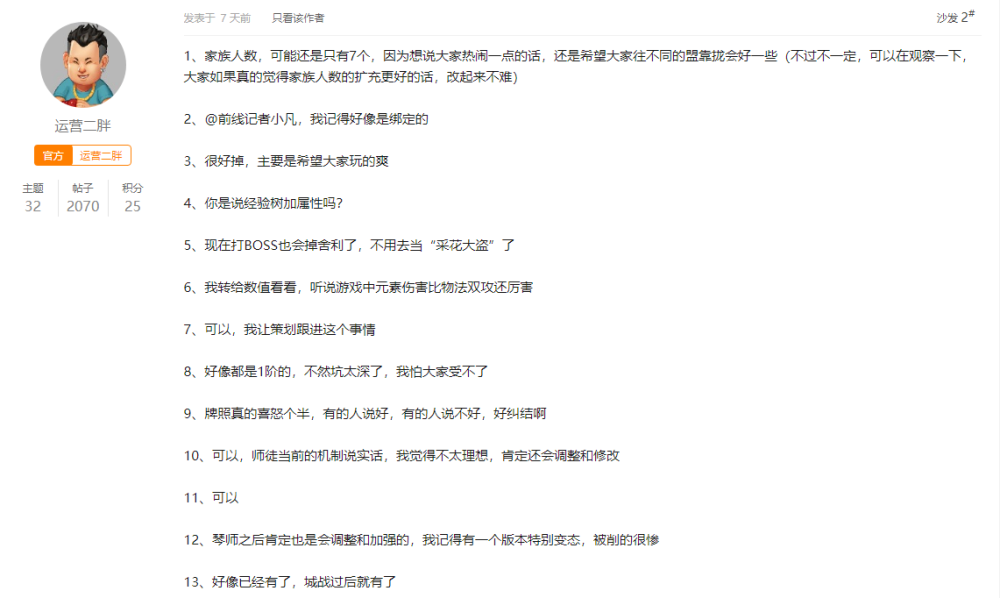 运营二胖

官方 运营二胖

| 主题 | 帖子 | 积分 |
|---|---|---|
| 32 | 2070 | 25 |

发表于 7 天前 只看该作者

沙发 2#

1、家族人数，可能还是只有7个，因为想说大家热闹一点的话，还是希望大家往不同的盟靠拢会好一些（不过不一定，可以在观察一下，大家如果真的觉得家族人数的扩充更好的话，改起来不难）

2、@前线记者小凡，我记得好像是绑定的

3、很好掉，主要是希望大家玩的爽

4、你是说经验树加属性吗？

5、现在打BOSS也会掉舍利了，不用去当“采花大盗”了

6、我转给数值看看，听说游戏中元素伤害比物法双攻还厉害

7、可以，我让策划跟进这个事情

8、好像都是1阶的，不然坑太深了，我怕大家受不了

9、牌照真的喜怒个半，有的人说好，有的人说不好，好纠结啊

10、可以，师徒当前的机制说实话，我觉得不太理想，肯定还会调整和修改

11、可以

12、琴师之后肯定也是会调整和加强的，我记得有一个版本特别变态，被削的很惨

13、好像已经有了，城战过后就有了